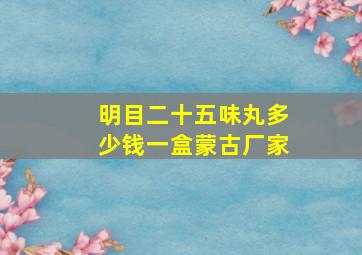 明目二十五味丸多少钱一盒蒙古厂家